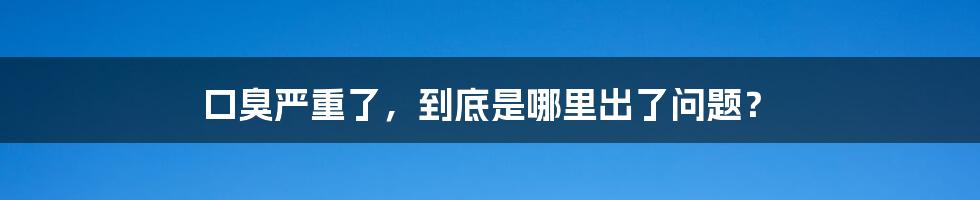 口臭严重了，到底是哪里出了问题？